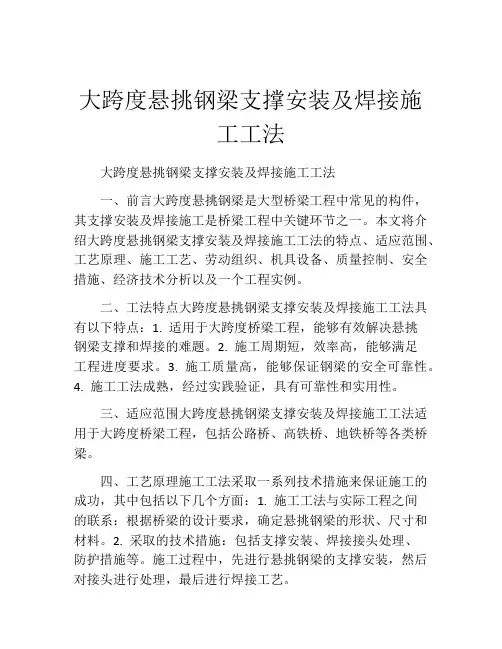 大跨度悬挑钢梁支撑安装及焊接施工工法

大跨度悬挑钢梁支撑安装及焊接施工工法

一、前言大跨度悬挑钢梁是大型桥梁工程中常见的构件，其支撑安装及焊接施工是桥梁工程中关键环节之一。本文将介绍大跨度悬挑钢梁支撑安装及焊接施工工法的特点、适应范围、工艺原理、施工工艺、劳动组织、机具设备、质量控制、安全措施、经济技术分析以及一个工程实例。

二、工法特点大跨度悬挑钢梁支撑安装及焊接施工工法具有以下特点：1. 适用于大跨度桥梁工程，能够有效解决悬挑钢梁支撑和焊接的难题。2. 施工周期短，效率高，能够满足工程进度要求。3. 施工质量高，能够保证钢梁的安全可靠性。4. 施工工法成熟，经过实践验证，具有可靠性和实用性。

三、适应范围大跨度悬挑钢梁支撑安装及焊接施工工法适用于大跨度桥梁工程，包括公路桥、高铁桥、地铁桥等各类桥梁。

四、工艺原理施工工法采取一系列技术措施来保证施工的成功，其中包括以下几个方面：1. 施工工法与实际工程之间的联系：根据桥梁的设计要求，确定悬挑钢梁的形状、尺寸和材料。2. 采取的技术措施：包括支撑安装、焊接接头处理、防护措施等。施工过程中，先进行悬挑钢梁的支撑安装，然后对接头进行处理，最后进行焊接工艺。